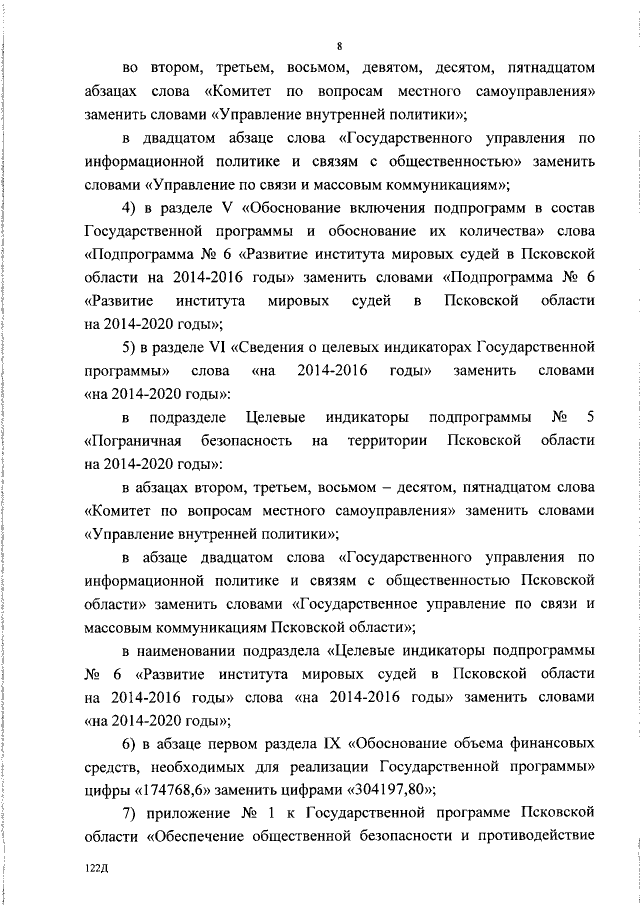 8

во втором, третьем, восьмом, девятом, десятом, пятнадцатом абзацах слова «Комитет по вопросам местного самоуправления» заменить словами «Управление внутренней политики»;

в двадцатом абзаце слова «Государственного управления по информационной политике и связям с общественностью» заменить словами «Управление по связи и массовым коммуникациям»;

4) в разделе V «Обоснование включения подпрограмм в состав Государственной программы и обоснование их количества» слова «Подпрограмма № 6 «Развитие института мировых судей в Псковской области на 2014-2016 годы» заменить словами «Подпрограмма № 6 «Развитие института мировых судей в Псковской области на 2014-2020 годы»;

5) в разделе VI «Сведения о целевых индикаторах Государственной программы» слова «на 2014-2016 годы» заменить словами «на 2014-2020 годы»:

в подразделе Целевые индикаторы подпрограммы № 5 «Пограничная безопасность на территории Псковской области на 2014-2020 годы»:

в абзацах втором, третьем, восьмом – десятом, пятнадцатом слова «Комитет по вопросам местного самоуправления» заменить словами «Управление внутренней политики»;

в абзаце двадцатом слова «Государственного управления по информационной политике и связям с общественностью Псковской области» заменить словами «Государственное управление по связи и массовым коммуникациям Псковской области»;

в наименовании подраздела «Целевые индикаторы подпрограммы № 6 «Развитие института мировых судей в Псковской области на 2014-2016 годы» слова «на 2014-2016 годы» заменить словами «на 2014-2020 годы»;

6) в абзаце первом раздела IX «Обоснование объема финансовых средств, необходимых для реализации Государственной программы» цифры «174768,6» заменить цифрами «304197,80»;

7) приложение № 1 к Государственной программе Псковской области «Обеспечение общественной безопасности и противодействие

122Д